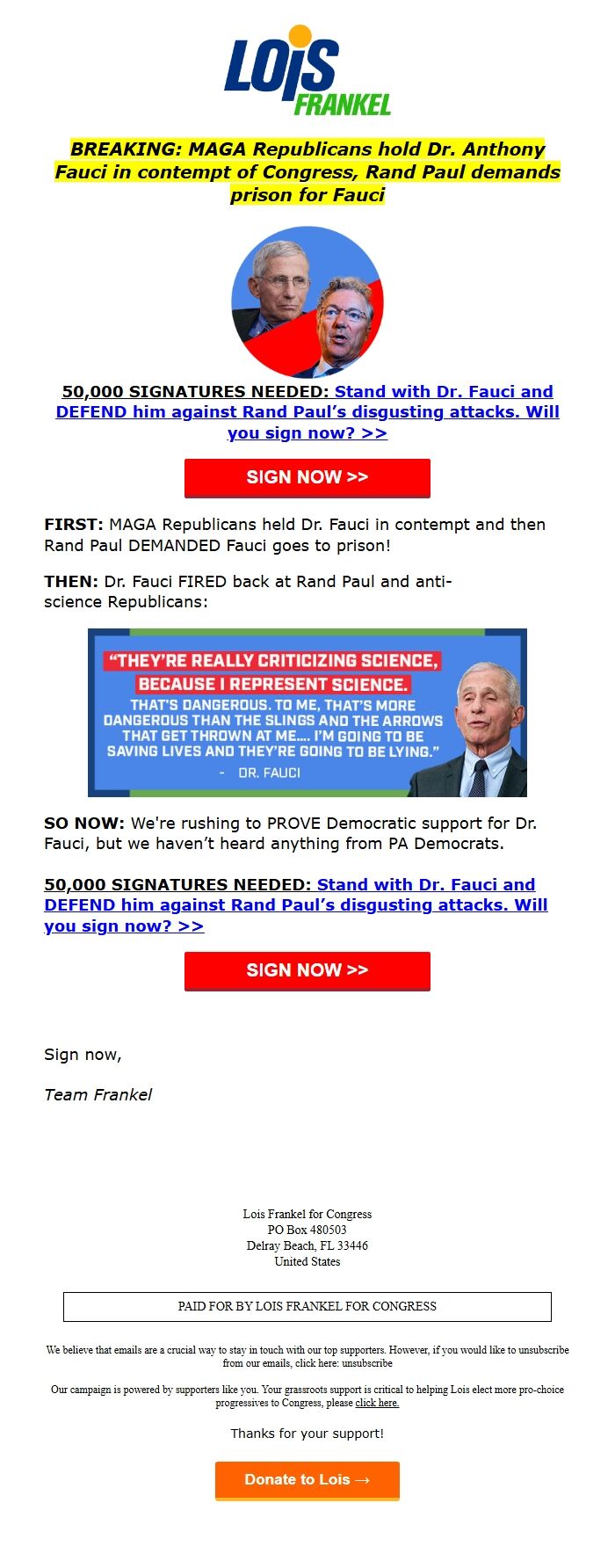 LOIS FRANKEL

BREAKING: MAGA Republicans hold Dr. Anthony Fauci in contempt of Congress, Rand Paul demands prison for Fauci

50,000 SIGNATURES NEEDED: Stand with Dr. Fauci and DEFEND him against Rand Paul's disgusting attacks. Will you sign now? >>

SIGN NOW >>

FIRST: MAGA Republicans held Dr. Fauci in contempt and then Rand Paul DEMANDED Fauci goes to prison!

THEN: Dr. Fauci FIRED back at Rand Paul and anti-science Republicans:

"THEY'RE REALLY CRITICIZING SCIENCE, BECAUSE I REPRESENT SCIENCE. THAT'S DANGEROUS. TO ME, THAT'S MORE DANGEROUS THAN THE SLINGS AND THE ARROWS THAT GET THROWN AT ME.... I'M GOING TO BE SAVING LIVES AND THEY'RE GOING TO BE LYING."
- DR. FAUCI

SO NOW: We're rushing to PROVE Democratic support for Dr. Fauci, but we haven't heard anything from PA Democrats.

50,000 SIGNATURES NEEDED: Stand with Dr. Fauci and DEFEND him against Rand Paul's disgusting attacks. Will you sign now? >>

SIGN NOW >>

Sign now,

Team Frankel

Lois Frankel for Congress
PO Box 480503
Delray Beach, FL 33446
United States

PAID FOR BY LOIS FRANKEL FOR CONGRESS

We believe that emails are a crucial way to stay in touch with our top supporters. However, if you would like to unsubscribe from our emails, click here: unsubscribe

Our campaign is powered by supporters like you. Your grassroots support is critical to helping Lois elect more pro-choice progressives to Congress, please click here.

Thanks for your support!

Donate to Lois →